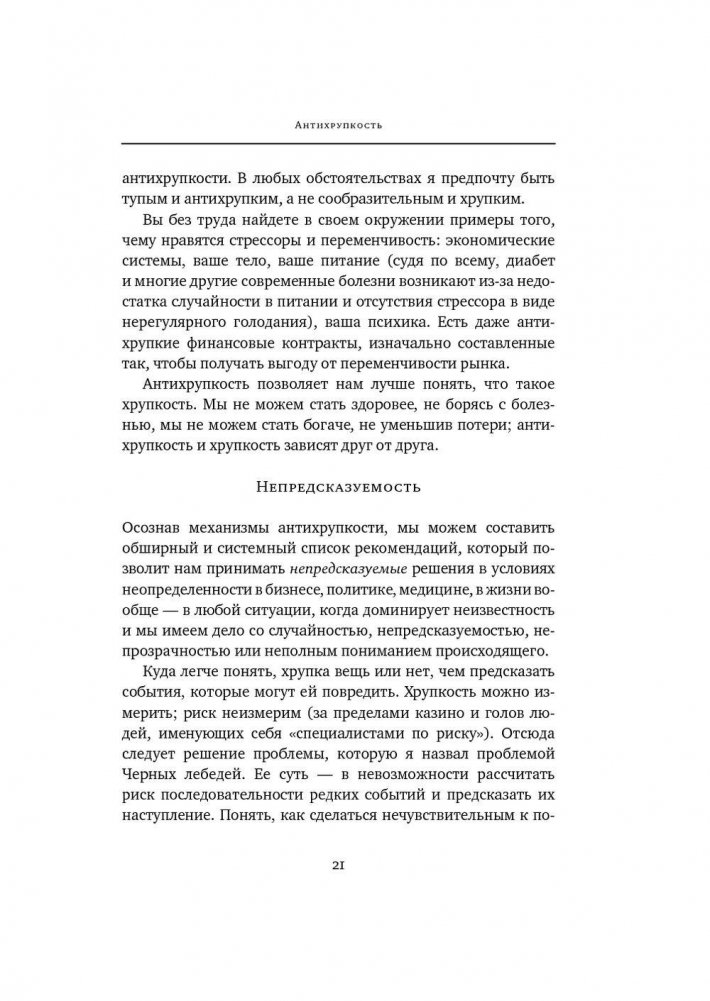 Антихрупкость

антихрупкости. В любых обстоятельствах я предпочту быть тупым и антихрупким, а не сообразительным и хрупким.

Вы без труда найдете в своем окружении примеры того, чему нравятся стрессоры и переменчивость: экономические системы, ваше тело, ваше питание (судя по всему, диабет и многие другие современные болезни возникают из-за недостатка случайности в питании и отсутствия стрессора в виде нерегулярного голодания), ваша психика. Есть даже антихрупкие финансовые контракты, изначально составленные так, чтобы получать выгоду от переменчивости рынка.

Антихрупкость позволяет нам лучше понять, что такое хрупкость. Мы не можем стать здоровее, не борясь с болезнью, мы не можем стать богаче, не уменьшив потери; антихрупкость и хрупкость зависят друг от друга.

Непредсказуемость

Осознав механизмы антихрупкости, мы можем составить обширный и системный список рекомендаций, который позволит нам принимать непредсказуемые решения в условиях неопределенности в бизнесе, политике, медицине, в жизни вообще — в любой ситуации, когда доминирует неизвестность и мы имеем дело со случайностью, непредсказуемостью, непрозрачностью или неполным пониманием происходящего.

Куда легче понять, хрупка вещь или нет, чем предсказать события, которые могут ей повредить. Хрупкость можно измерить; риск неизмерим (за пределами казино и голов людей, именующих себя «специалистами по риску»). Отсюда следует решение проблемы, которую я назвал проблемой Черных лебедей. Ее суть — в невозможности рассчитать риск последовательности редких событий и предсказать их наступление. Понять, как сделаться нечувствительным к по-

21